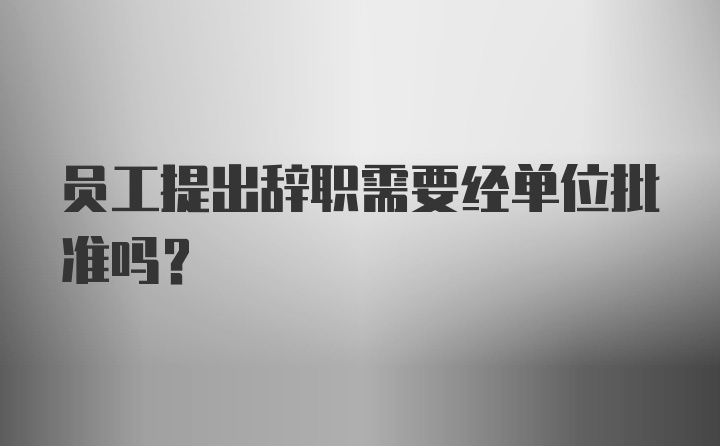 员工提出辞职需要经单位批准吗？